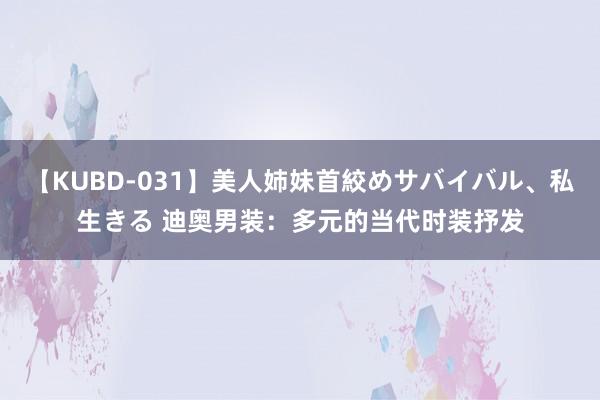 【KUBD-031】美人姉妹首絞めサバイバル、私生きる 迪奥男装：多元的当代时装抒发